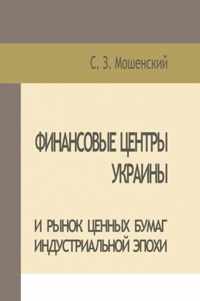 С. З. Мошенский

ФИНАНСОВЫЕ ЦЕНТРЫ УКРАИНЫ

И РЫНОК ЦЕННЫХ БУМАГ ИНДУСТРИАЛЬНОЙ ЭПОХИ